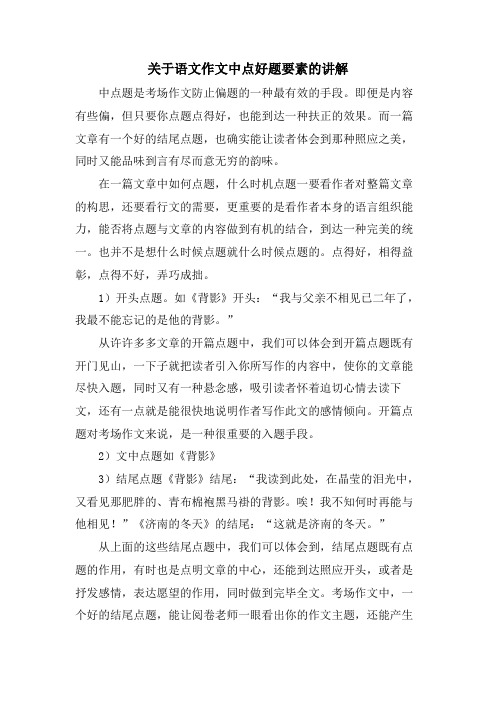 关于语文作文中点好题要素的讲解

中点题是考场作文防止偏题的一种最有效的手段。即便是内容有些偏，但只要你点题点得好，也能到达一种扶正的效果。而一篇文章有一个好的结尾点题，也确实能让读者体会到那种照应之美，同时又能品味到言有尽而意无穷的韵味。

在一篇文章中如何点题，什么时机点题一要看作者对整篇文章的构思，还要看行文的需要，更重要的是看作者本身的语言组织能力，能否将点题与文章的内容做到有机的结合，到达一种完美的统一。也并不是想什么时候点题就什么时候点题的。点得好，相得益彰，点得不好，弄巧成拙。

1）开头点题。如《背影》开头：“我与父亲不相见已二年了，我最不能忘记的是他的背影。”

从许许多多文章的开篇点题中，我们可以体会到开篇点题既有开门见山，一下子就把读者引入你所写作的内容中，使你的文章能尽快入题，同时又有一种悬念感，吸引读者怀着迫切心情去读下文，还有一点就是能很快地说明作者写作此文的感情倾向。开篇点题对考场作文来说，是一种很重要的入题手段。

2）文中点题如《背影》

3）结尾点题《背影》结尾：“我读到此处，在晶莹的泪光中，又看见那肥胖的、青布棉袍黑马褂的背影。唉！我不知何时再能与他相见！”《济南的冬天》的结尾：“这就是济南的冬天。”

从上面的这些结尾点题中，我们可以体会到，结尾点题既有点题的作用，有时也是点明文章的中心，还能到达照应开头，或者是抒发感情，表达愿望的作用，同时做到完毕全文。考场作文中，一个好的结尾点题，能让阅卷老师一眼看出你的作文主题，还能产生